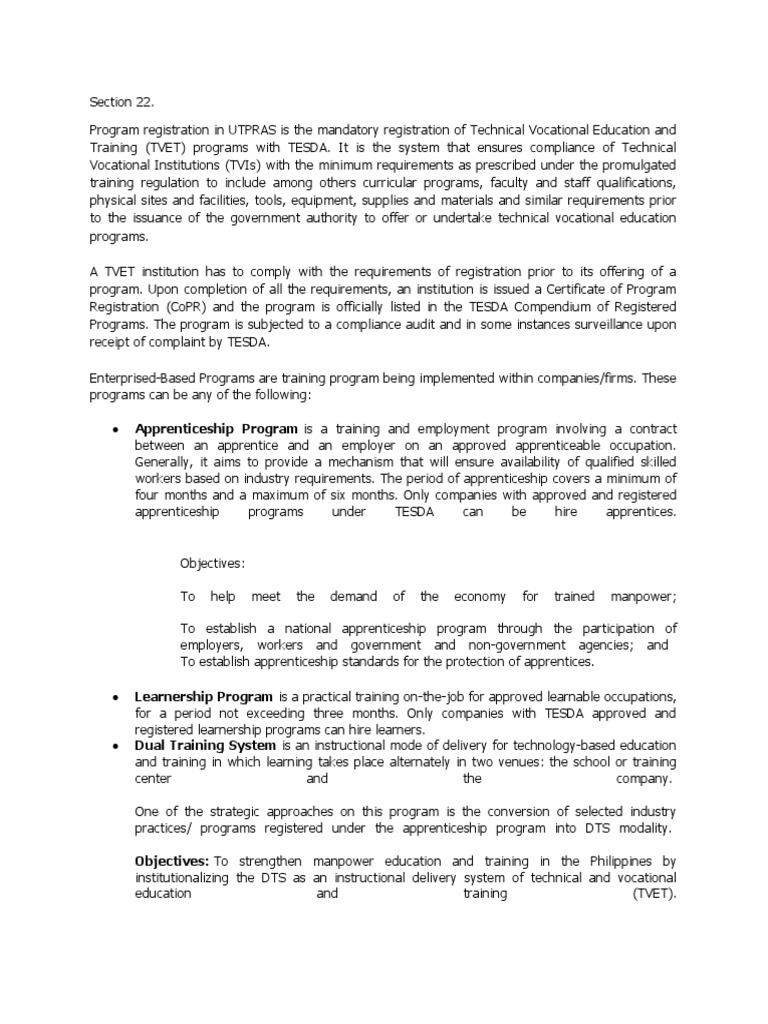 Section 22.

Program registration in UTPRAS is the mandatory registration of Technical Vocational Education and Training (TVET) programs with TESDA. It is the system that ensures compliance of Technical Vocational Institutions (TVIs) with the minimum requirements as prescribed under the promulgated training regulation to include among others curricular programs, faculty and staff qualifications, physical sites and facilities, tools, equipment, supplies and materials and similar requirements prior to the issuance of the government authority to offer or undertake technical vocational education programs.

A TVET institution has to comply with the requirements of registration prior to its offering of a program. Upon completion of all the requirements, an institution is issued a Certificate of Program Registration (CoPR) and the program is officially listed in the TESDA Compendium of Registered Programs. The program is subjected to a compliance audit and in some instances surveillance upon receipt of complaint by TESDA.

Enterprised-Based Programs are training program being implemented within companies/firms. These programs can be any of the following:

• Apprenticeship Program is a training and employment program involving a contract between an apprentice and an employer on an approved apprenticeable occupation. Generally, it aims to provide a mechanism that will ensure availability of qualified skilled workers based on industry requirements. The period of apprenticeship covers a minimum of four months and a maximum of six months. Only companies with approved and registered apprenticeship programs under TESDA can be hire apprentices.

Objectives:

To help meet the demand of the economy for trained manpower;

To establish a national apprenticeship program through the participation of employers, workers and government and non-government agencies; and
To establish apprenticeship standards for the protection of apprentices.

• Learnership Program is a practical training on-the-job for approved learnable occupations, for a period not exceeding three months. Only companies with TESDA approved and registered learnership programs can hire learners.
• Dual Training System is an instructional mode of delivery for technology-based education and training in which learning takes place alternately in two venues: the school or training center and the company.

One of the strategic approaches on this program is the conversion of selected industry practices/ programs registered under the apprenticeship program into DTS modality.

Objectives: To strengthen manpower education and training in the Philippines by institutionalizing the DTS as an instructional delivery system of technical and vocational education and training (TVET).